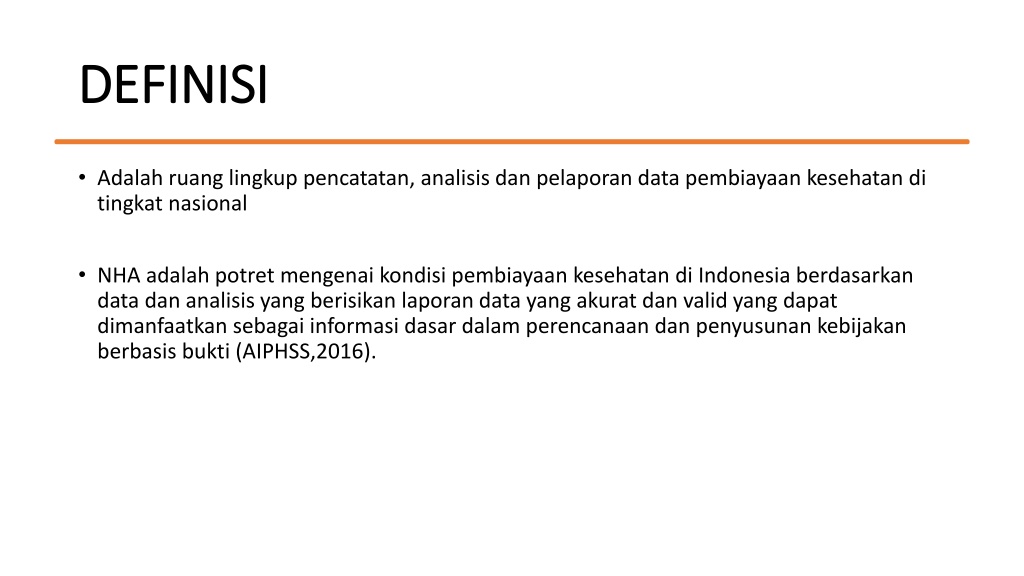 DEFINISI

• Adalah ruang lingkup pencatatan, analisis dan pelaporan data pembiayaan kesehatan di tingkat nasional

• NHA adalah potret mengenai kondisi pembiayaan kesehatan di Indonesia berdasarkan data dan analisis yang berisikan laporan data yang akurat dan valid yang dapat dimanfaatkan sebagai informasi dasar dalam perencanaan dan penyusunan kebijakan berbasis bukti (AIPHSS,2016).